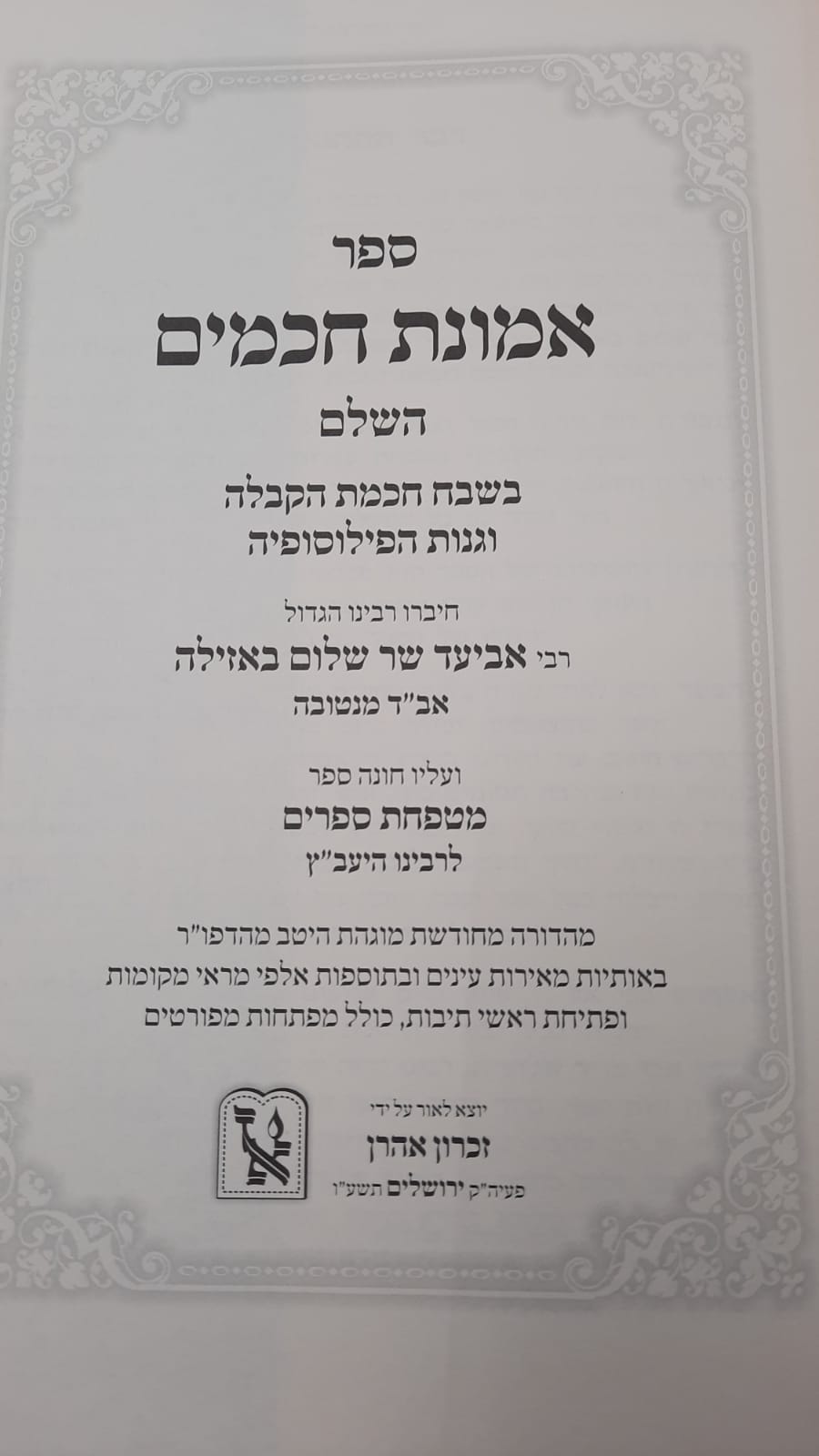 ספר

אמונת חכמים

השלם

בשבח חכמת הקבלה
וגנות הפילוסופיה

חיברו רבינו הגדול
רבי אביעד שר שלום באזילה
אב"ד מנטובה

ועליו חונה ספר
מטפחת ספרים
לרבינו היעב"ץ

מהדורה מחודשת מוגהת היטב מהדפו"ר
באותיות מאירות עינים ובתוספות אלפי מראי מקומות
ופתיחת ראשי תיבות, כולל מפתחות מפורטים

יוצא לאור על ידי
זכרון אהרן
פעיה"ק ירושלים תשע"ו